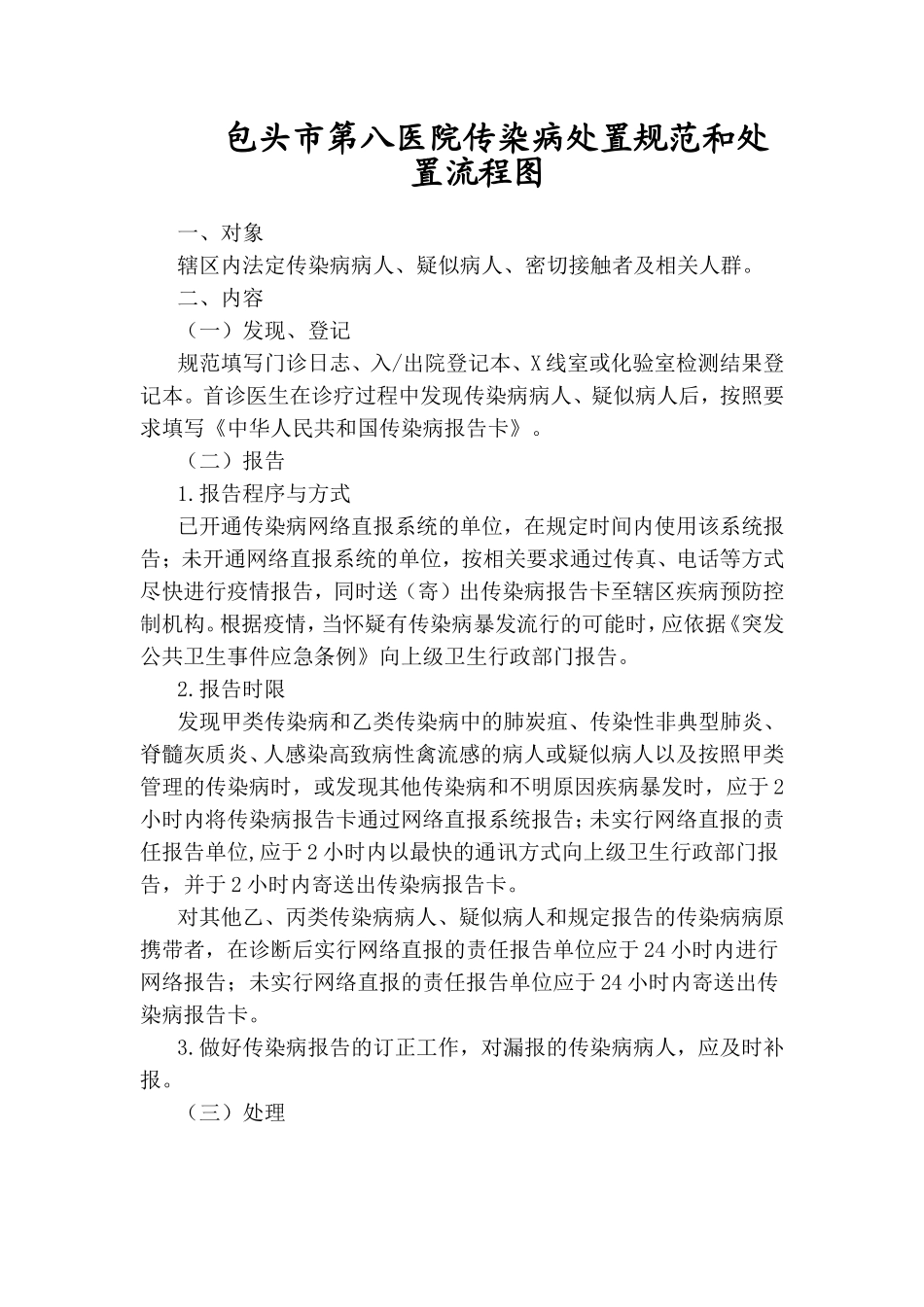 包头市第八医院传染病处置规范和处置流程图

一、对象

辖区内法定传染病病人、疑似病人、密切接触者及相关人群。

二、内容

（一）发现、登记

规范填写门诊日志、入/出院登记本、X线室或化验室检测结果登记本。首诊医生在诊疗过程中发现传染病病人、疑似病人后，按照要求填写《中华人民共和国传染病报告卡》。

（二）报告

1.报告程序与方式

已开通传染病网络直报系统的单位，在规定时间内使用该系统报告；未开通网络直报系统的单位，按相关要求通过传真、电话等方式尽快进行疫情报告，同时送（寄）出传染病报告卡至辖区疾病预防控制机构。根据疫情，当怀疑有传染病暴发流行的可能时，应依据《突发公共卫生事件应急条例》向上级卫生行政部门报告。

2.报告时限

发现甲类传染病和乙类传染病中的肺炭疽、传染性非典型肺炎、脊髓灰质炎、人感染高致病性禽流感的病人或疑似病人以及按照甲类管理的传染病时，或发现其他传染病和不明原因疾病暴发时，应于2小时内将传染病报告卡通过网络直报系统报告；未实行网络直报的责任报告单位,应于2小时内以最快的通讯方式向上级卫生行政部门报告，并于2小时内寄送出传染病报告卡。

对其他乙、丙类传染病病人、疑似病人和规定报告的传染病病原携带者，在诊断后实行网络直报的责任报告单位应于24小时内进行网络报告；未实行网络直报的责任报告单位应于24小时内寄送出传染病报告卡。

3.做好传染病报告的订正工作，对漏报的传染病病人，应及时补报。

（三）处理